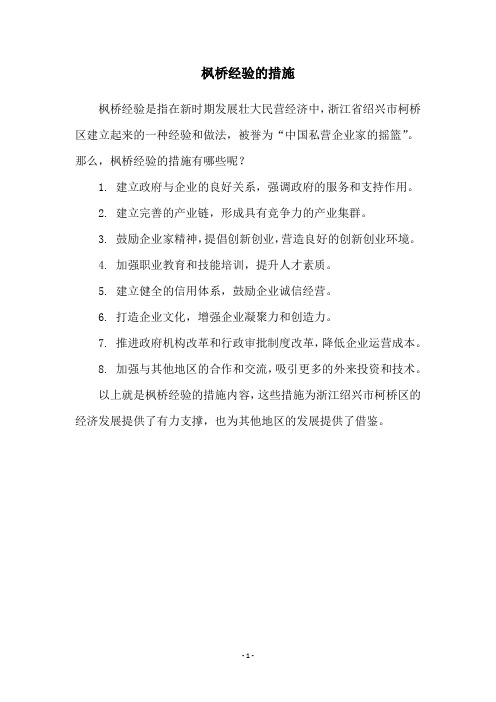 枫桥经验的措施

枫桥经验是指在新时期发展壮大民营经济中，浙江省绍兴市柯桥区建立起来的一种经验和做法，被誉为“中国私营企业家的摇篮”。那么，枫桥经验的措施有哪些呢？

1. 建立政府与企业的良好关系，强调政府的服务和支持作用。

2. 建立完善的产业链，形成具有竞争力的产业集群。

3. 鼓励企业家精神，提倡创新创业，营造良好的创新创业环境。

4. 加强职业教育和技能培训，提升人才素质。

5. 建立健全的信用体系，鼓励企业诚信经营。

6. 打造企业文化，增强企业凝聚力和创造力。

7. 推进政府机构改革和行政审批制度改革，降低企业运营成本。

8. 加强与其他地区的合作和交流，吸引更多的外来投资和技术。

以上就是枫桥经验的措施内容，这些措施为浙江绍兴市柯桥区的经济发展提供了有力支撑，也为其他地区的发展提供了借鉴。

- 1 -